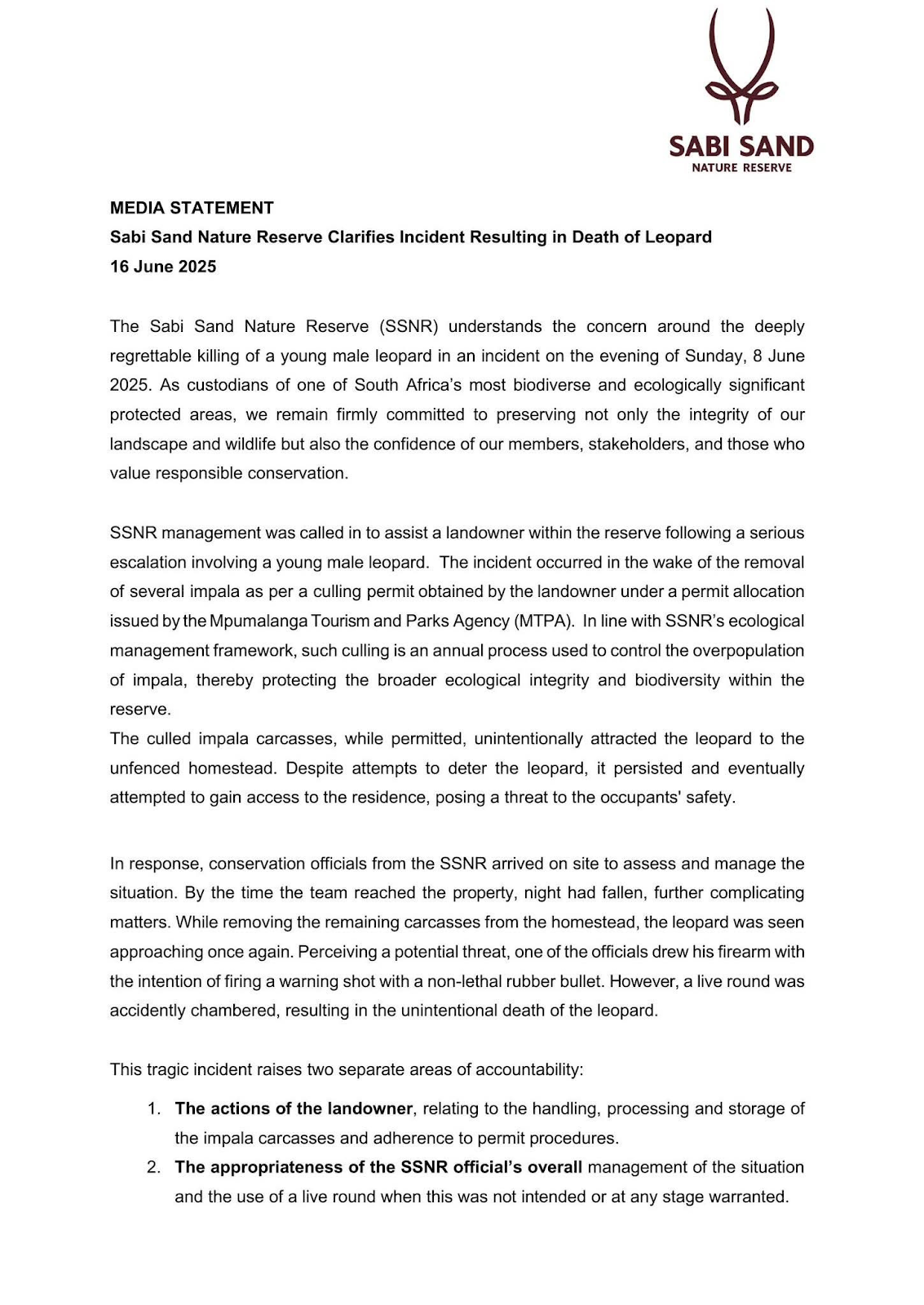 SABI SAND
NATURE RESERVE

MEDIA STATEMENT
Sabi Sand Nature Reserve Clarifies Incident Resulting in Death of Leopard
16 June 2025

The Sabi Sand Nature Reserve (SSNR) understands the concern around the deeply regrettable killing of a young male leopard in an incident on the evening of Sunday, 8 June 2025. As custodians of one of South Africa's most biodiverse and ecologically significant protected areas, we remain firmly committed to preserving not only the integrity of our landscape and wildlife but also the confidence of our members, stakeholders, and those who value responsible conservation.

SSNR management was called in to assist a landowner within the reserve following a serious escalation involving a young male leopard. The incident occurred in the wake of the removal of several impala as per a culling permit obtained by the landowner under a permit allocation issued by the Mpumalanga Tourism and Parks Agency (MTPA). In line with SSNR's ecological management framework, such culling is an annual process used to control the overpopulation of impala, thereby protecting the broader ecological integrity and biodiversity within the reserve.
The culled impala carcasses, while permitted, unintentionally attracted the leopard to the unfenced homestead. Despite attempts to deter the leopard, it persisted and eventually attempted to gain access to the residence, posing a threat to the occupants' safety.

In response, conservation officials from the SSNR arrived on site to assess and manage the situation. By the time the team reached the property, night had fallen, further complicating matters. While removing the remaining carcasses from the homestead, the leopard was seen approaching once again. Perceiving a potential threat, one of the officials drew his firearm with the intention of firing a warning shot with a non-lethal rubber bullet. However, a live round was accidently chambered, resulting in the unintentional death of the leopard.

This tragic incident raises two separate areas of accountability:

1. **The actions of the landowner**, relating to the handling, processing and storage of the impala carcasses and adherence to permit procedures.
2. **The appropriateness of the SSNR official's overall** management of the situation and the use of a live round when this was not intended or at any stage warranted.